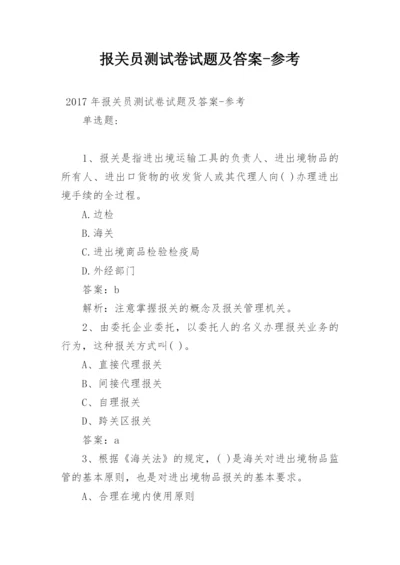 报关员测试卷试题及答案-参考

2017 年报关员测试卷试题及答案-参考

单选题：

1、报关是指进出境运输工具的负责人、进出境物品的所有人、进出口货物的收发货人或其代理人向( )办理进出境手续的全过程。

A.边检

B.海关

C.进出境商品检验检疫局

D.外经部门

答案：b

解析：注意掌握报关的概念及报关管理机关。

2、由委托企业委托，以委托人的名义办理报关业务的行为，这种报关方式叫( )。

A、直接代理报关

B、间接代理报关

C、自理报关

D、跨关区报关

答案：a

3、根据《海关法》的规定，( )是海关对进出境物品监管的基本原则，也是对进出境物品报关的基本要求。

A、合理在境内使用原则